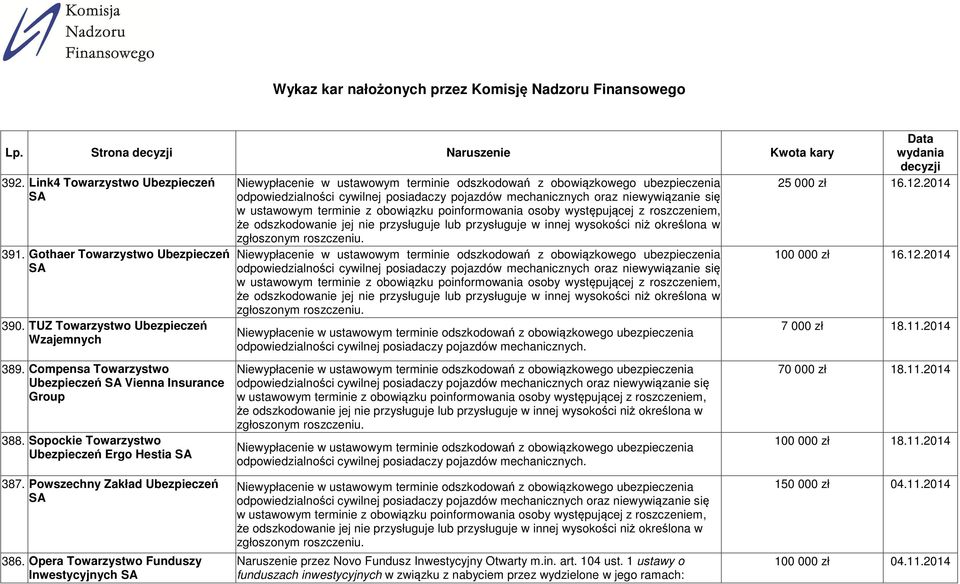 Komisja Nadzoru Finansowego

Wykaz kar nałożonych przez Komisję Nadzoru Finansowego

| Lp. | Strona decyzji | Naruszenie | Kwota kary | Data wydania decyzji |
|---|---|---|---|---|
| 392. | Link4 Towarzystwo Ubezpieczeń SA | Niewypłacenie w ustawowym terminie odszkodowań z obowiązkowego ubezpieczenia odpowiedzialności cywilnej posiadaczy pojazdów mechanicznych oraz niewywiązanie się w ustawowym terminie z obowiązku poinformowania osoby występującej z roszczeniem, że odszkodowanie jej nie przysługuje lub przysługuje w innej wysokości niż określona w zgłoszonym roszczeniu. | 25 000 zł | 16.12.2014 |
| 391. | Gothaer Towarzystwo Ubezpieczeń SA | Niewypłacenie w ustawowym terminie odszkodowań z obowiązkowego ubezpieczenia odpowiedzialności cywilnej posiadaczy pojazdów mechanicznych oraz niewywiązanie się w ustawowym terminie z obowiązku poinformowania osoby występującej z roszczeniem, że odszkodowanie jej nie przysługuje lub przysługuje w innej wysokości niż określona w zgłoszonym roszczeniu. | 100 000 zł | 16.12.2014 |
| 390. | TUZ Towarzystwo Ubezpieczeń Wzajemnych | Niewypłacenie w ustawowym terminie odszkodowań z obowiązkowego ubezpieczenia odpowiedzialności cywilnej posiadaczy pojazdów mechanicznych. | 7 000 zł | 18.11.2014 |
| 389. | Compensa Towarzystwo Ubezpieczeń SA Vienna Insurance Group | Niewypłacenie w ustawowym terminie odszkodowań z obowiązkowego ubezpieczenia odpowiedzialności cywilnej posiadaczy pojazdów mechanicznych oraz niewywiązanie się w ustawowym terminie z obowiązku poinformowania osoby występującej z roszczeniem, że odszkodowanie jej nie przysługuje lub przysługuje w innej wysokości niż określona w zgłoszonym roszczeniu. | 70 000 zł | 18.11.2014 |
| 388. | Sopockie Towarzystwo Ubezpieczeń Ergo Hestia SA | Niewypłacenie w ustawowym terminie odszkodowań z obowiązkowego ubezpieczenia odpowiedzialności cywilnej posiadaczy pojazdów mechanicznych. | 100 000 zł | 18.11.2014 |
| 387. | Powszechny Zakład Ubezpieczeń SA | Niewypłacenie w ustawowym terminie odszkodowań z obowiązkowego ubezpieczenia odpowiedzialności cywilnej posiadaczy pojazdów mechanicznych oraz niewywiązanie się w ustawowym terminie z obowiązku poinformowania osoby występującej z roszczeniem, że odszkodowanie jej nie przysługuje lub przysługuje w innej wysokości niż określona w zgłoszonym roszczeniu. | 150 000 zł | 04.11.2014 |
| 386. | Opera Towarzystwo Funduszy Inwestycyjnych SA | Naruszenie przez Novo Fundusz Inwestycyjny Otwarty m.in. art. 104 ust. 1 ustawy o funduszach inwestycyjnych w związku z nabyciem przez wydzielone w jego ramach: | 100 000 zł | 04.11.2014 |